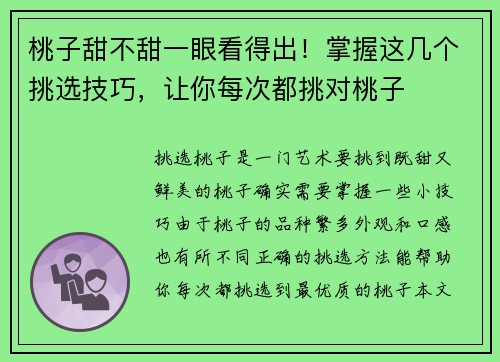 桃子甜不甜一眼看得出！掌握这几个挑选技巧，让你每次都挑对桃子

挑选桃子是一门艺术要挑到既甜又鲜美的桃子确实需要掌握一些小技巧由于桃子的品种繁多外观和口感也有所不同正确的挑选方法能帮助你每次都挑选到最优质的桃子本文